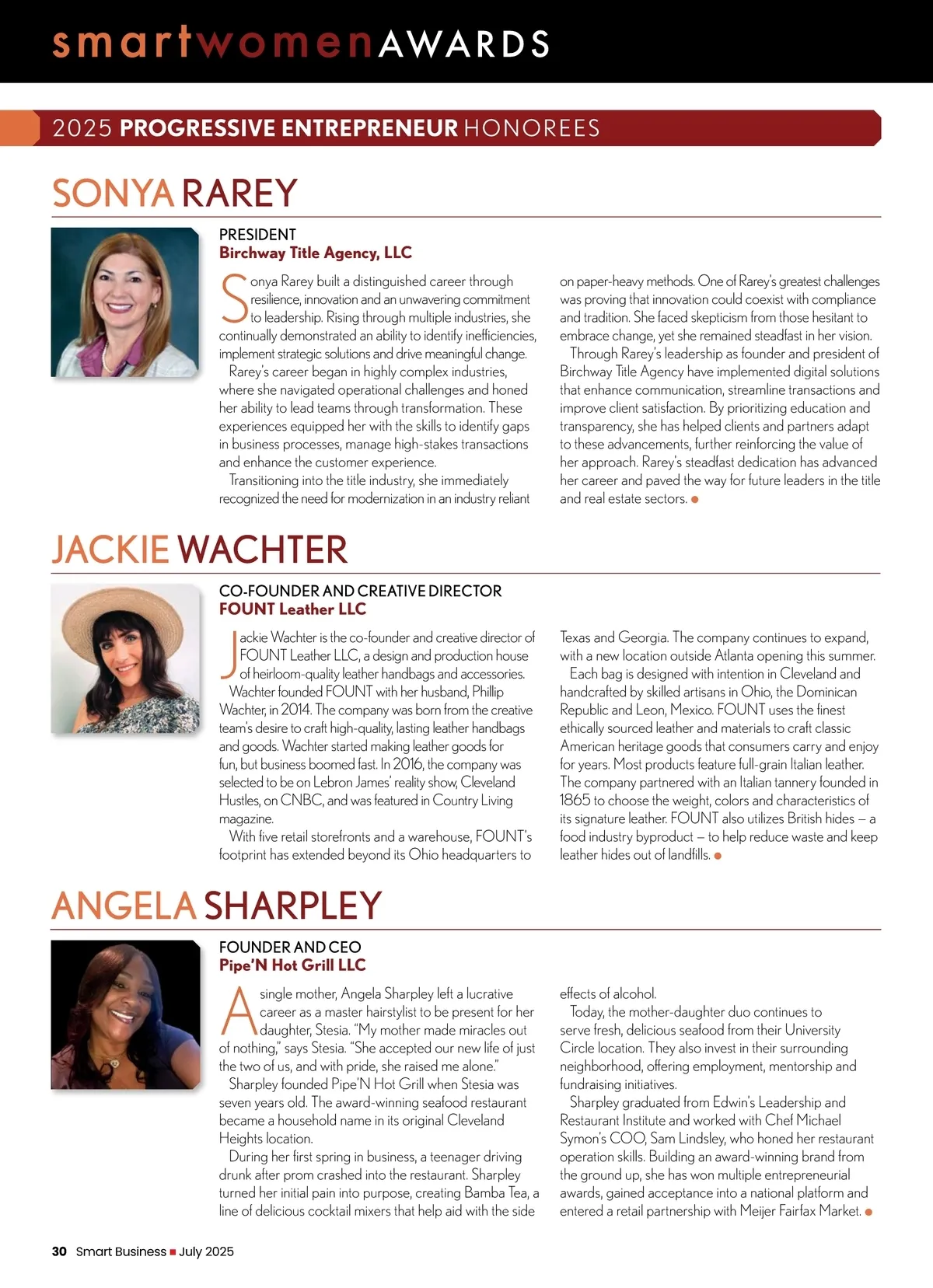 smartwomenAWARDS

2025 PROGRESSIVE ENTREPRENEUR HONOREES

SONYA RAREY

PRESIDENT
Birchway Title Agency, LLC

Sonya Rarey built a distinguished career through resilience, innovation and an unwavering commitment to leadership. Rising through multiple industries, she continually demonstrated an ability to identify inefficiencies, implement strategic solutions and drive meaningful change.

Rarey's career began in highly complex industries, where she navigated operational challenges and honed her ability to lead teams through transformation. These experiences equipped her with the skills to identify gaps in business processes, manage high-stakes transactions and enhance the customer experience.

Transitioning into the title industry, she immediately recognized the need for modernization in an industry reliant on paper-heavy methods. One of Rarey's greatest challenges was proving that innovation could coexist with compliance and tradition. She faced skepticism from those hesitant to embrace change, yet she remained steadfast in her vision.

Through Rarey's leadership as founder and president of Birchway Title Agency have implemented digital solutions that enhance communication, streamline transactions and improve client satisfaction. By prioritizing education and transparency, she has helped clients and partners adapt to these advancements, further reinforcing the value of her approach. Rarey's steadfast dedication has advanced her career and paved the way for future leaders in the title and real estate sectors.

JACKIE WACHTER

CO-FOUNDER AND CREATIVE DIRECTOR
FOUNT Leather LLC

Jackie Wachter is the co-founder and creative director of FOUNT Leather LLC, a design and production house of heirloom-quality leather handbags and accessories.

Wachter founded FOUNT with her husband, Phillip Wachter, in 2014. The company was born from the creative team's desire to craft high-quality, lasting leather handbags and goods. Wachter started making leather goods for fun, but business boomed fast. In 2016, the company was selected to be on Lebron James' reality show, Cleveland Hustles, on CNBC, and was featured in Country Living magazine.

With five retail storefronts and a warehouse, FOUNT's footprint has extended beyond its Ohio headquarters to Texas and Georgia. The company continues to expand, with a new location outside Atlanta opening this summer.

Each bag is designed with intention in Cleveland and handcrafted by skilled artisans in Ohio, the Dominican Republic and Leon, Mexico. FOUNT uses the finest ethically sourced leather and materials to craft classic American heritage goods that consumers carry and enjoy for years. Most products feature full-grain Italian leather. The company partnered with an Italian tannery founded in 1865 to choose the weight, colors and characteristics of its signature leather. FOUNT also utilizes British hides – a food industry byproduct – to help reduce waste and keep leather hides out of landfills.

ANGELA SHARPLEY

FOUNDER AND CEO
Pipe'N Hot Grill LLC

A single mother, Angela Sharpley left a lucrative career as a master hairstylist to be present for her daughter, Stesia. "My mother made miracles out of nothing," says Stesia. "She accepted our new life of just the two of us, and with pride, she raised me alone."

Sharpley founded Pipe'N Hot Grill when Stesia was seven years old. The award-winning seafood restaurant became a household name in its original Cleveland Heights location.

During her first spring in business, a teenager driving drunk after prom crashed into the restaurant. Sharpley turned her initial pain into purpose, creating Bamba Tea, a line of delicious cocktail mixers that help aid with the side effects of alcohol.

Today, the mother-daughter duo continues to serve fresh, delicious seafood from their University Circle location. They also invest in their surrounding neighborhood, offering employment, mentorship and fundraising initiatives.

Sharpley graduated from Edwin's Leadership and Restaurant Institute and worked with Chef Michael Symon's COO, Sam Lindsley, who honed her restaurant operation skills. Building an award-winning brand from the ground up, she has won multiple entrepreneurial awards, gained acceptance into a national platform and entered a retail partnership with Meijer Fairfax Market.

30 Smart Business ■ July 2025